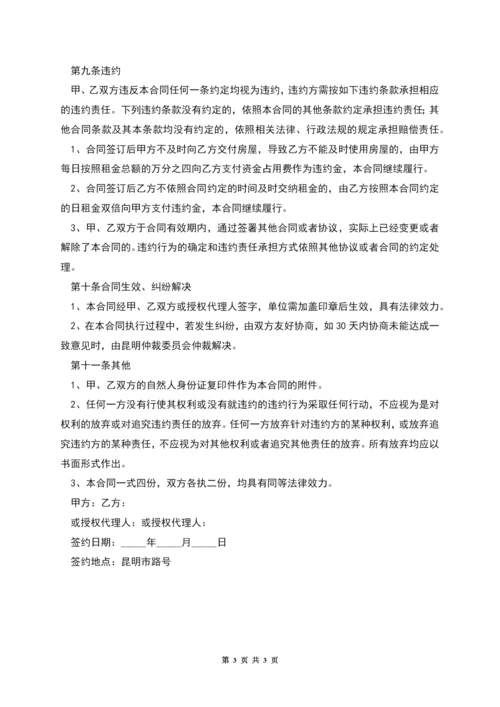 第九条违约

甲、乙双方违反本合同任何一条约定均视为违约，违约方需按如下违约条款承担相应的违约责任。下列违约条款没有约定的，依照本合同的其他条款约定承担违约责任；其他合同条款及其本条款均没有约定的，依照相关法律、行政法规的规定承担赔偿责任。

1、合同签订后甲方不及时向乙方交付房屋，导致乙方不能及时使用房屋的，由甲方每日按照租金总额的万分之四向乙方支付资金占用费作为违约金，本合同继续履行。

2、合同签订后乙方不依照合同约定的时间及时交纳租金的，由乙方按照本合同约定的日租金双倍向甲方支付违约金，本合同继续履行。

3、甲、乙双方于合同有效期内，通过签署其他合同或者协议，实际上已经变更或者解除了本合同的。违约行为的确定和违约责任承担方式依照其他协议或者合同的约定处理。

第十条合同生效、纠纷解决

1、本合同经甲、乙双方或授权代理人签字，单位需加盖印章后生效，具有法律效力。

2、在本合同执行过程中，若发生纠纷，由双方友好协商，如 30 天内协商未能达成一致意见时，由昆明仲裁委员会仲裁解决。

第十一条其他

1、甲、乙双方的自然人身份证复印件作为本合同的附件。

2、任何一方没有行使其权利或没有就违约的违约行为采取任何行动，不应视为是对权利的放弃或对追究违约责任的放弃。任何一方放弃针对违约方的某种权利，或放弃追究违约方的某种责任，不应视为对其他权利或者追究其他责任的放弃。所有放弃均应以书面形式作出。

3、本合同一式四份，双方各执二份，均具有同等法律效力。

甲方：乙方：

或授权代理人：或授权代理人：

签约日期：_____年_____月_____日

签约地点：昆明市路号

第 3 页 共 3 页